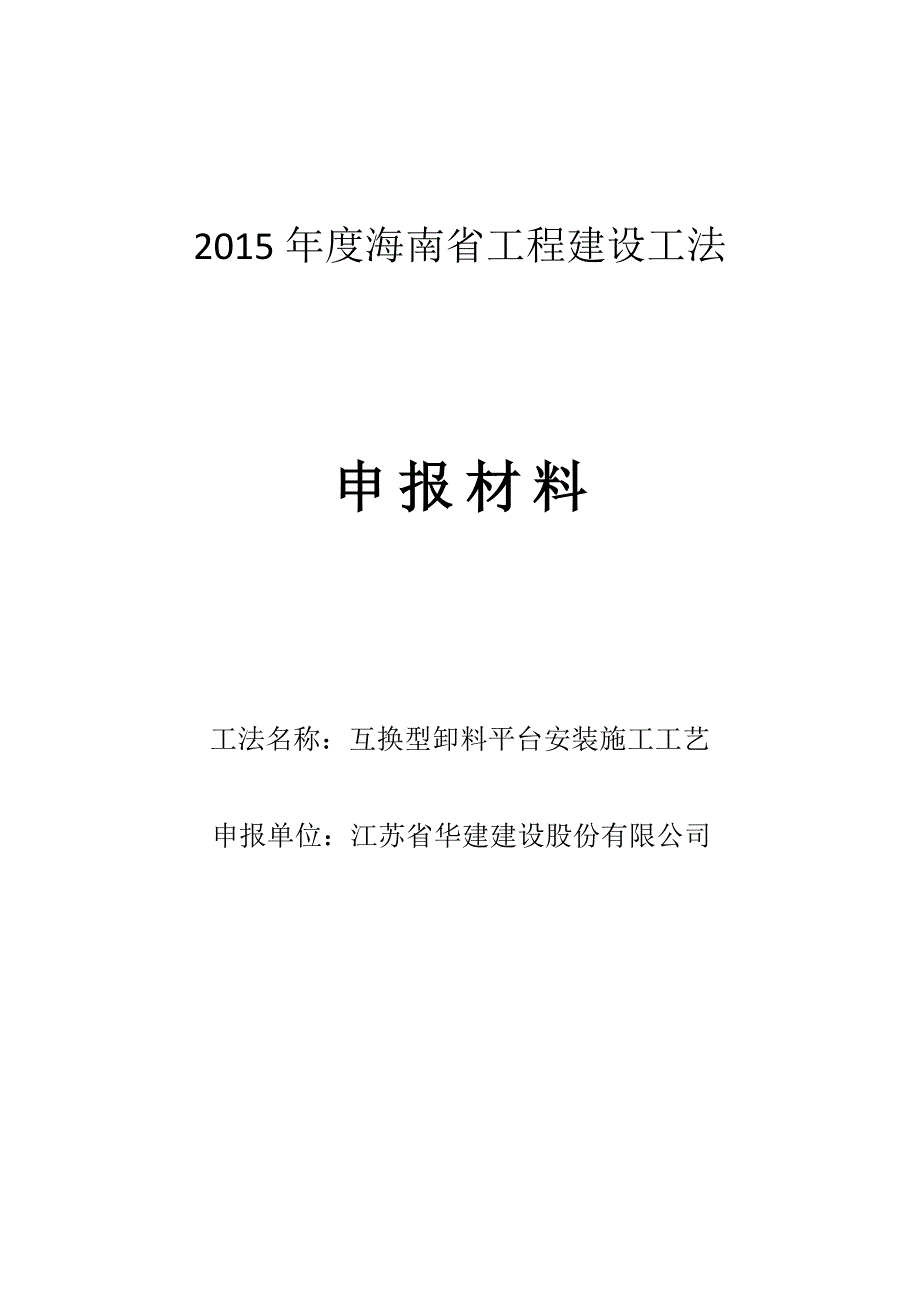 2015 年度海南省工程建设工法

申报材料

工法名称：互换型卸料平台安装施工工艺

申报单位：江苏省华建建设股份有限公司